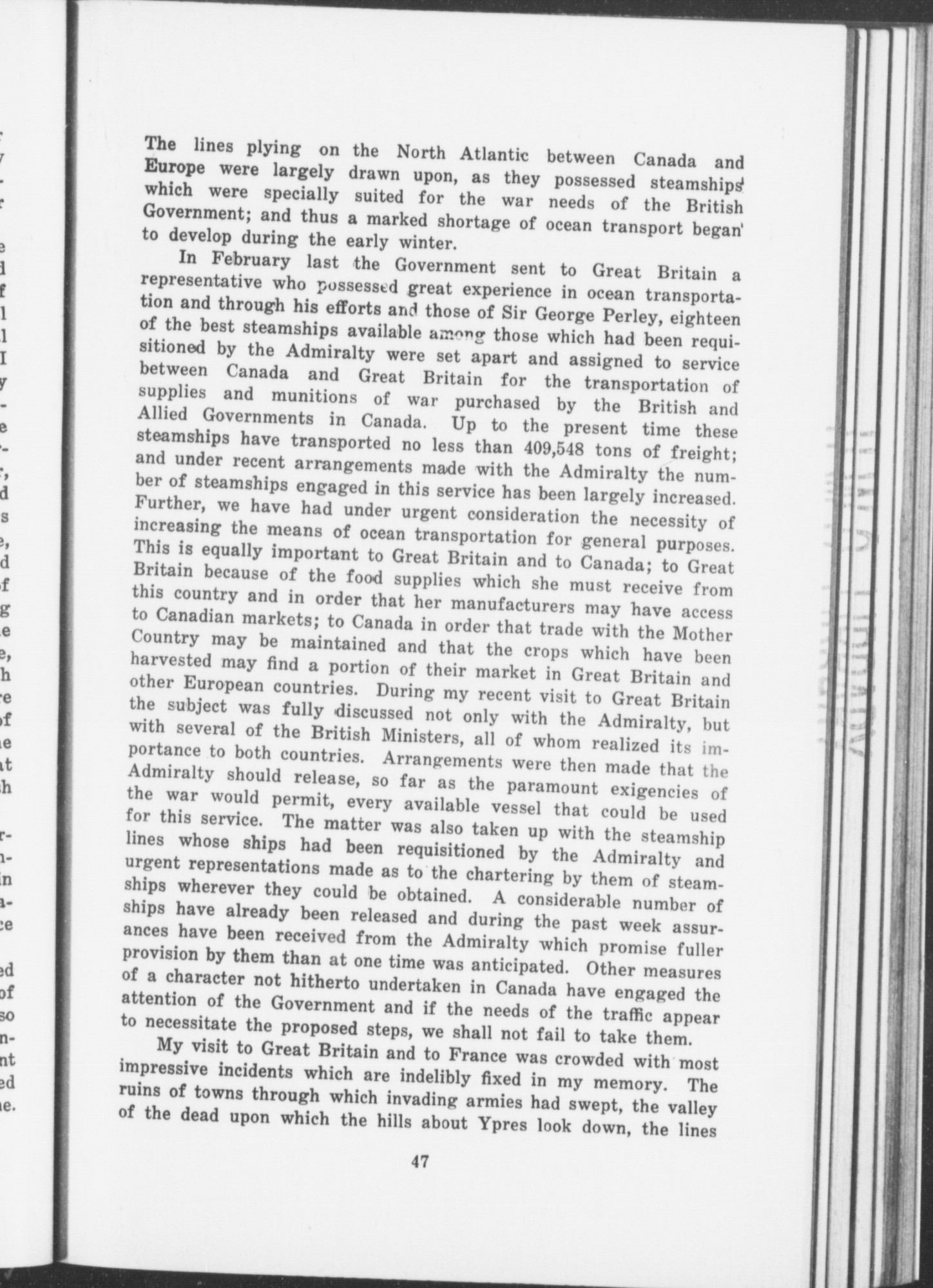 The lines plying on the North Atlantic between Canada and Europe were largely drawn upon, as they possessed steamships which were specially suited for the war needs of the British Government; and thus a marked shortage of ocean transport began to develop during the early winter.

In February last the Government sent to Great Britain a representative who possessed great experience in ocean transportation and through his efforts and those of Sir George Perley, eighteen of the best steamships available among those which had been requisitioned by the Admiralty were set apart and assigned to service between Canada and Great Britain for the transportation of supplies and munitions of war purchased by the British and Allied Governments in Canada. Up to the present time these steamships have transported no less than 409,548 tons of freight; and under recent arrangements made with the Admiralty the number of steamships engaged in this service has been largely increased. Further, we have had under urgent consideration the necessity of increasing the means of ocean transportation for general purposes. This is equally important to Great Britain and to Canada; to Great Britain because of the food supplies which she must receive from this country and in order that her manufacturers may have access to Canadian markets; to Canada in order that trade with the Mother Country may be maintained and that the crops which have been harvested may find a portion of their market in Great Britain and other European countries. During my recent visit to Great Britain the subject was fully discussed not only with the Admiralty, but with several of the British Ministers, all of whom realized its importance to both countries. Arrangements were then made that the Admiralty should release, so far as the paramount exigencies of the war would permit, every available vessel that could be used for this service. The matter was also taken up with the steamship lines whose ships had been requisitioned by the Admiralty and urgent representations made as to the chartering by them of steamships wherever they could be obtained. A considerable number of ships have already been released and during the past week assurances have been received from the Admiralty which promise fuller provision by them than at one time was anticipated. Other measures of a character not hitherto undertaken in Canada have engaged the attention of the Government and if the needs of the traffic appear to necessitate the proposed steps, we shall not fail to take them.

My visit to Great Britain and to France was crowded with most impressive incidents which are indelibly fixed in my memory. The ruins of towns through which invading armies had swept, the valley of the dead upon which the hills about Ypres look down, the lines

47